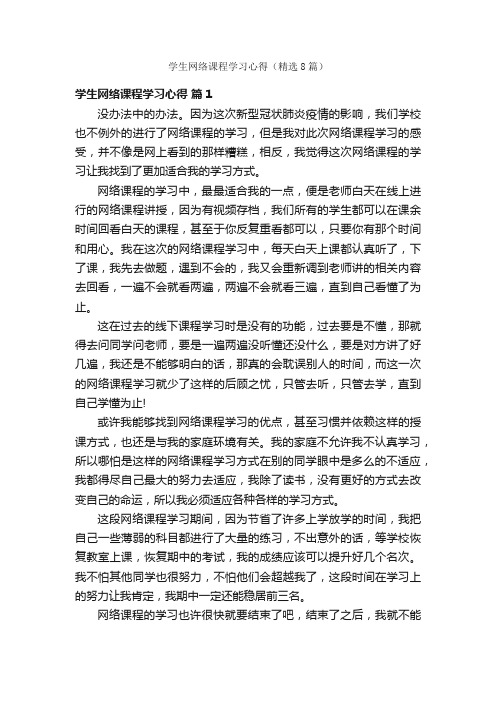 学生网络课程学习心得（精选8篇）

学生网络课程学习心得 篇1

没办法中的办法。因为这次新型冠状肺炎疫情的影响，我们学校也不例外的进行了网络课程的学习，但是我对此次网络课程学习的感受，并不像是网上看到的那样糟糕，相反，我觉得这次网络课程的学习让我找到了更加适合我的学习方式。

网络课程的学习中，最最适合我的一点，便是老师白天在线上进行的网络课程讲授，因为有视频存档，我们所有的学生都可以在课余时间回看白天的课程，甚至于你反复重看都可以，只要你有那个时间和用心。我在这次的网络课程学习中，每天白天上课都认真听了，下了课，我先去做题，遇到不会的，我又会重新调到老师讲的相关内容去回看，一遍不会就看两遍，两遍不会就看三遍，直到自己看懂了为止。

这在过去的线下课程学习时是没有的功能，过去要是不懂，那就得去问同学问老师，要是一遍两遍没听懂还没什么，要是对方讲了好几遍，我还是不能够明白的话，那真的会耽误别人的时间，而这一次的网络课程学习就少了这样的后顾之忧，只管去听，只管去学，直到自己学懂为止!

或许我能够找到网络课程学习的优点，甚至习惯并依赖这样的授课方式，也还是与我的家庭环境有关。我的家庭不允许我不认真学习，所以哪怕是这样的网络课程学习方式在别的同学眼中是多么的不适应，我都得尽自己最大的努力去适应，我除了读书，没有更好的方式去改变自己的命运，所以我必须适应各种各样的学习方式。

这段网络课程学习期间，因为节省了许多上学放学的时间，我把自己一些薄弱的科目都进行了大量的练习，不出意外的话，等学校恢复教室上课，恢复期中的考试，我的成绩应该可以提升好几个名次。我不怕其他同学也很努力，不怕他们会超越我了，这段时间在学习上的努力让我肯定，我期中一定还能稳居前三名。

网络课程的学习也许很快就要结束了吧，结束了之后，我就不能